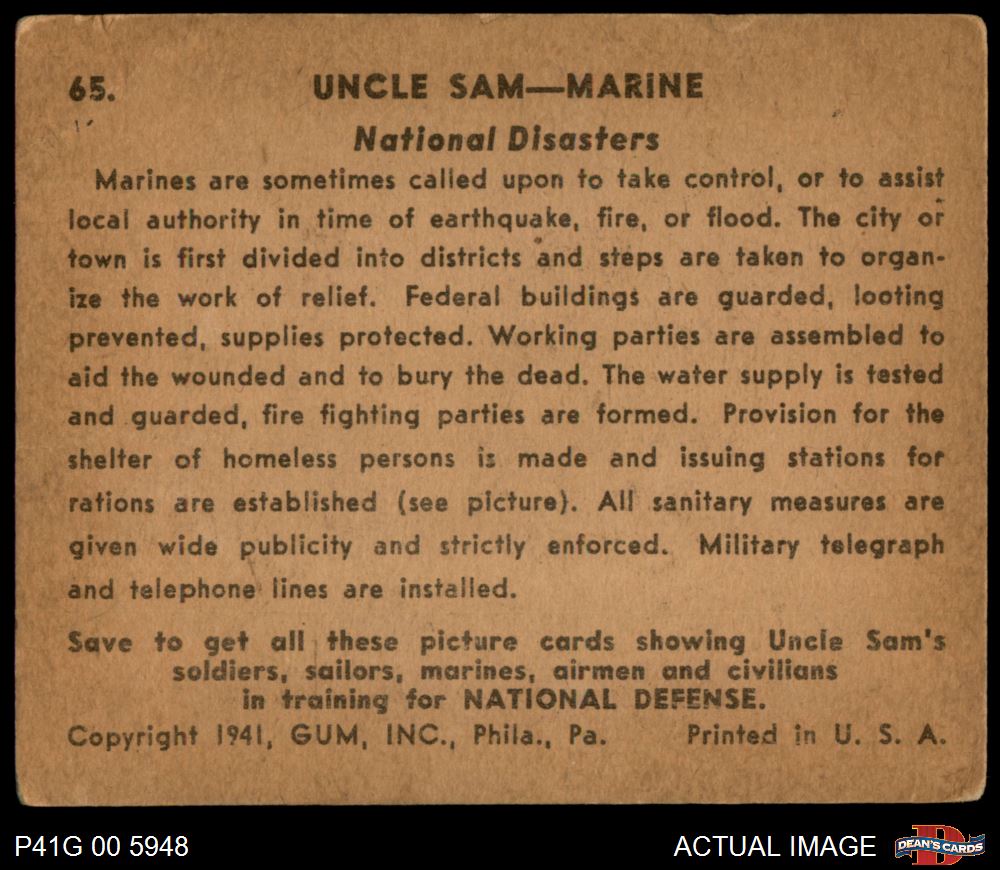 65. UNCLE SAM—MARINE

National Disasters

Marines are sometimes called upon to take control, or to assist local authority in time of earthquake, fire, or flood. The city or town is first divided into districts and steps are taken to organize the work of relief. Federal buildings are guarded, looting prevented, supplies protected. Working parties are assembled to aid the wounded and to bury the dead. The water supply is tested and guarded, fire fighting parties are formed. Provision for the shelter of homeless persons is made and issuing stations for rations are established (see picture). All sanitary measures are given wide publicity and strictly enforced. Military telegraph and telephone lines are installed.

Save to get all these picture cards showing Uncle Sam's soldiers, sailors, marines, airmen and civilians in training for NATIONAL DEFENSE.

Copyright 1941, GUM, INC., Phila., Pa. Printed in U. S. A.

P41G 00 5948

ACTUAL IMAGE

DEAN'S CARDS